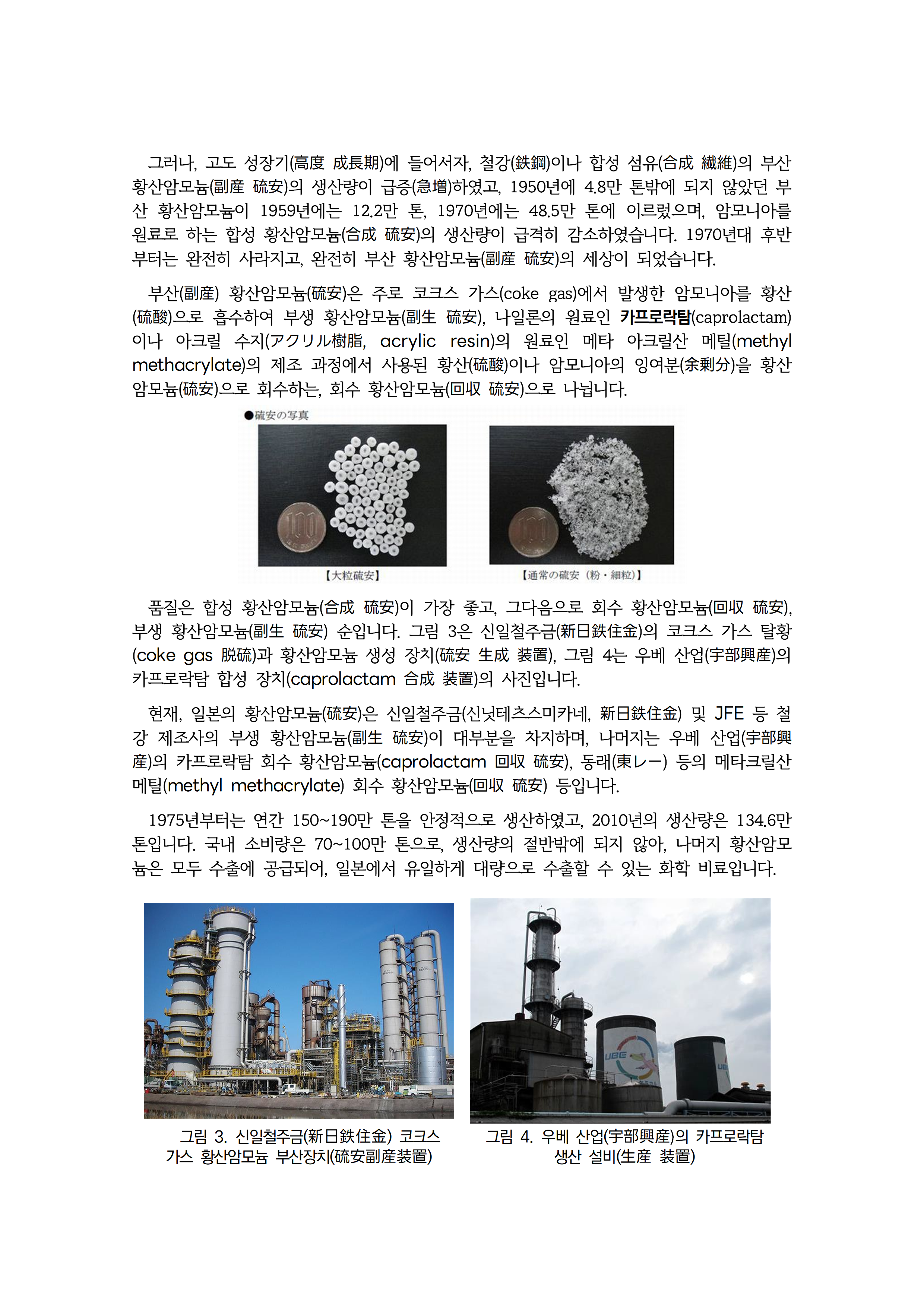 그러나, 고도 성장기(高度 成長期)에 들어서자, 철강(鉄鋼)이나 합성 섬유(合成 繊維)의 부산 황산암모늄(副産 硫安)의 생산량이 급증(急増)하였고, 1950년에 4.8만 톤밖에 되지 않았던 부산 황산암모늄이 1959년에는 12.2만 톤, 1970년에는 48.5만 톤에 이르렀으며, 암모니아를 원료로 하는 합성 황산암모늄(合成 硫安)의 생산량이 급격히 감소하였습니다. 1970년대 후반부터는 완전히 사라지고, 완전히 부산 황산암모늄(副産 硫安)의 세상이 되었습니다.

부산(副産) 황산암모늄(硫安)은 주로 코크스 가스(coke gas)에서 발생한 암모니아를 황산(硫酸)으로 흡수하여 부생 황산암모늄(副生 硫安), 나일론의 원료인 카프로락탐(caprolactam)이나 아크릴 수지(アクリル樹脂, acrylic resin)의 원료인 메타 아크릴산 메틸(methyl methacrylate)의 제조 과정에서 사용된 황산(硫酸)이나 암모니아의 잉여분(余剰分)을 황산암모늄(硫安)으로 회수하는, 회수 황산암모늄(回収 硫安)으로 나뉩니다.

●硫安の写真

100

【大粒硫安】

100

【通常の硫安（粉・細粒)】

품질은 합성 황산암모늄(合成 硫安)이 가장 좋고, 그다음으로 회수 황산암모늄(回収 硫安), 부생 황산암모늄(副生 硫安) 순입니다. 그림 3은 신일철주금(新日鉄住金)의 코크스 가스 탈황(coke gas 脱硫)과 황산암모늄 생성 장치(硫安 生成 装置), 그림 4는 우베 산업(宇部興産)의 카프로락탐 합성 장치(caprolactam 合成 装置)의 사진입니다.

현재, 일본의 황산암모늄(硫安)은 신일철주금(신닛테츠스미카네, 新日鉄住金) 및 JFE 등 철강 제조사의 부생 황산암모늄(副生 硫安)이 대부분을 차지하며, 나머지는 우베 산업(宇部興産)의 카프로락탐 회수 황산암모늄(caprolactam 回収 硫安), 동래(東レー) 등의 메타크릴산 메틸(methyl methacrylate) 회수 황산암모늄(回収 硫安) 등입니다.

1975년부터는 연간 150~190만 톤을 안정적으로 생산하였고, 2010년의 생산량은 134.6만 톤입니다. 국내 소비량은 70~100만 톤으로, 생산량의 절반밖에 되지 않아, 나머지 황산암모늄은 모두 수출에 공급되어, 일본에서 유일하게 대량으로 수출할 수 있는 화학 비료입니다.

UBE

그림 3. 신일철주금(新日鉄住金) 코크스 가스 황산암모늄 부산장치(硫安副産装置)

그림 4. 우베 산업(宇部興産)의 카프로락탐 생산 설비(生産 装置)